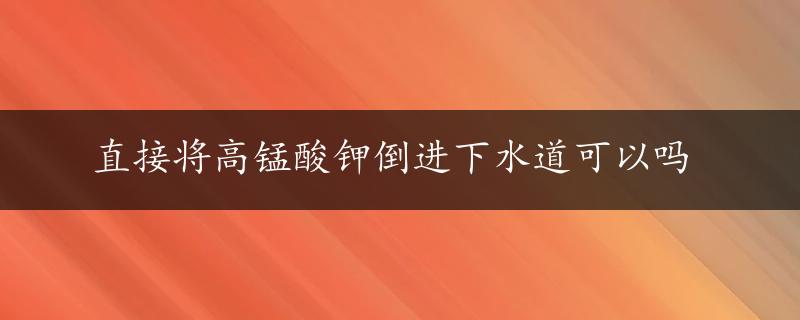 直接将高锰酸钾倒进下水道可以吗